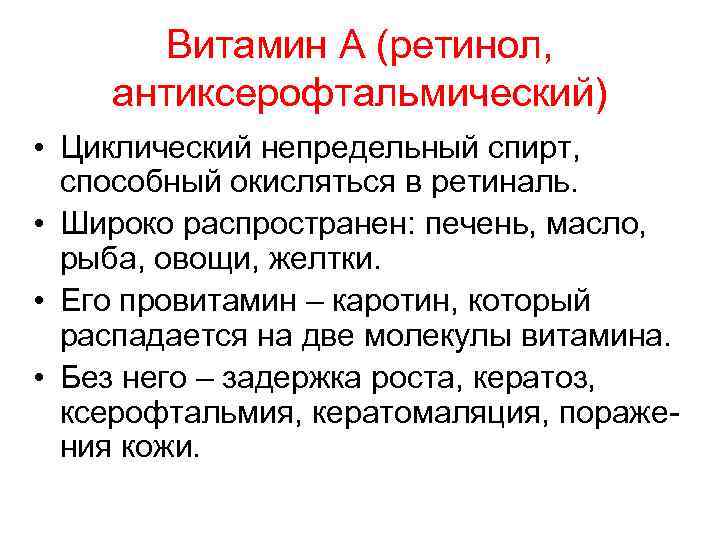 Витамин А (ретинол, антиксерофтальмический)

• Циклический непредельный спирт, способный окисляться в ретиналь.
• Широко распространен: печень, масло, рыба, овощи, желтки.
• Его провитамин – каротин, который распадается на две молекулы витамина.
• Без него – задержка роста, кератоз, ксерофтальмия, кератомаляция, поражения кожи.